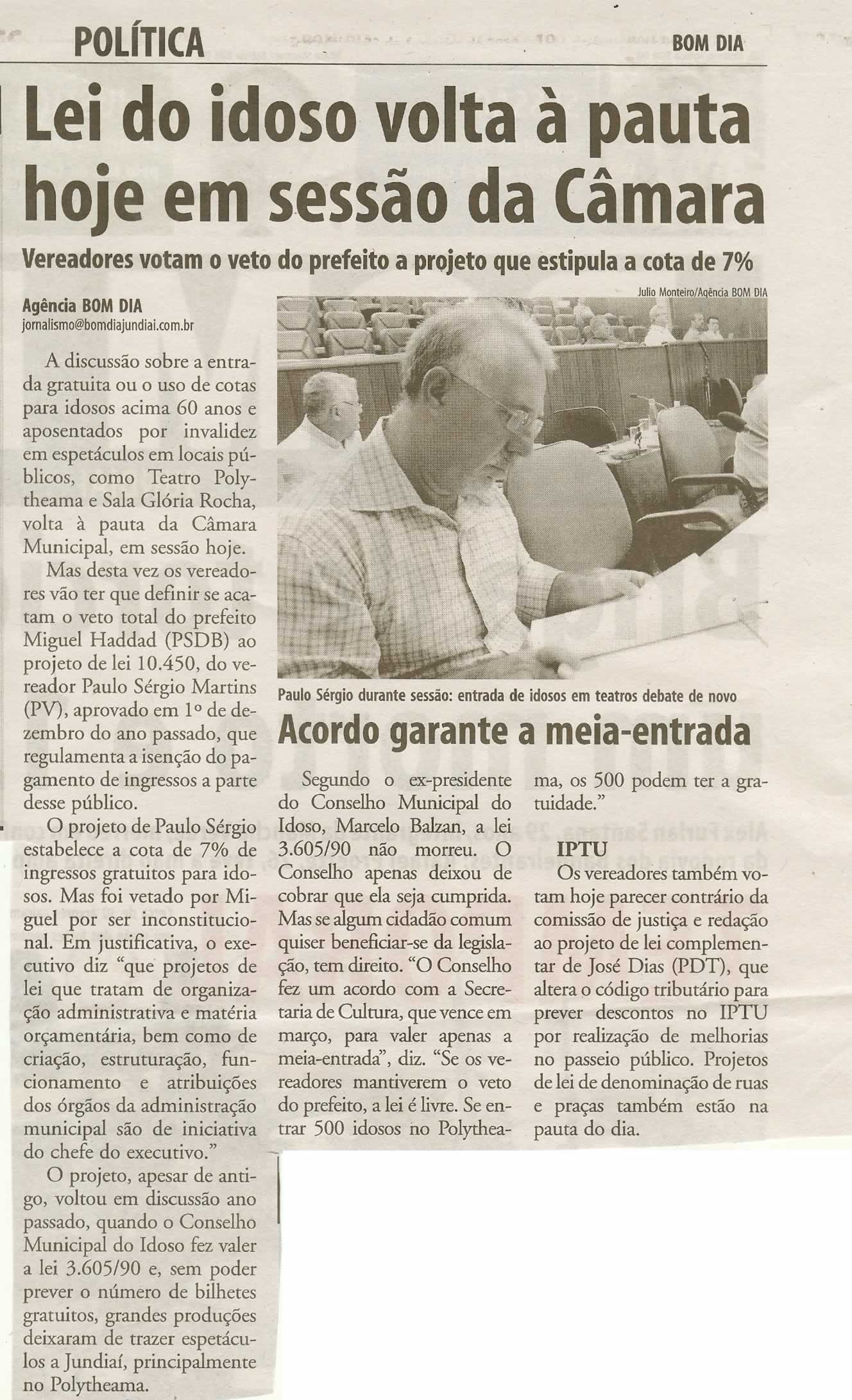 POLÍTICA

BOM DIA

Lei do idoso volta à pauta hoje em sessão da Câmara

Vereadores votam o veto do prefeito a projeto que estipula a cota de 7%

Agência BOM DIA
jornalismo@bomdiajundiai.com.br

A discussão sobre a entrada gratuita ou o uso de cotas para idosos acima 60 anos e aposentados por invalidez em espetáculos em locais públicos, como Teatro Polytheama e Sala Glória Rocha, volta à pauta da Câmara Municipal, em sessão hoje.

Mas desta vez os vereadores vão ter que definir se acatam o veto total do prefeito Miguel Haddad (PSDB) ao projeto de lei 10.450, do vereador Paulo Sérgio Martins (PV), aprovado em 1º de dezembro do ano passado, que regulamenta a isenção do pagamento de ingressos a parte desse público.

O projeto de Paulo Sérgio estabelece a cota de 7% de ingressos gratuitos para idosos. Mas foi vetado por Miguel por ser inconstitucional. Em justificativa, o executivo diz "que projetos de lei que tratam de organização administrativa e matéria orçamentária, bem como de criação, estruturação, funcionamento e atribuições dos órgãos da administração municipal são de iniciativa do chefe do executivo."

O projeto, apesar de antigo, voltou em discussão ano passado, quando o Conselho Municipal do Idoso fez valer a lei 3.605/90 e, sem poder prever o número de bilhetes gratuitos, grandes produções deixaram de trazer espetáculos a Jundiaí, principalmente no Polytheama.

Julio Monteiro/Agência BOM DIA

Paulo Sérgio durante sessão: entrada de idosos em teatros debate de novo

Acordo garante a meia-entrada

Segundo o ex-presidente do Conselho Municipal do Idoso, Marcelo Balzan, a lei 3.605/90 não morreu. O Conselho apenas deixou de cobrar que ela seja cumprida. Mas se algum cidadão comum quiser beneficiar-se da legislação, tem direito. "O Conselho fez um acordo com a Secretaria de Cultura, que vence em março, para valer apenas a meia-entrada", diz. "Se os vereadores mantiverem o veto do prefeito, a lei é livre. Se entrar 500 idosos no Polytheama, os 500 podem ter a gratuidade."

IPTU
Os vereadores também votam hoje parecer contrário da comissão de justiça e redação ao projeto de lei complementar de José Dias (PDT), que altera o código tributário para prever descontos no IPTU por realização de melhorias no passeio público. Projetos de lei de denominação de ruas e praças também estão na pauta do dia.